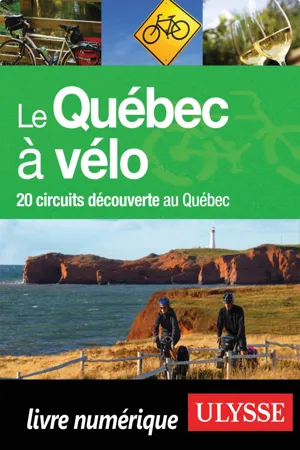 Le Québec à vélo

20 circuits découverte au Québec

livre numérique

ULYSSE